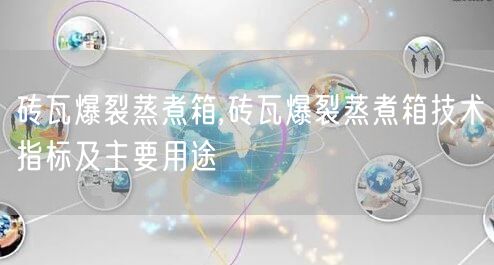 砖瓦爆裂蒸煮箱,砖瓦爆裂蒸煮箱技术指标及主要用途